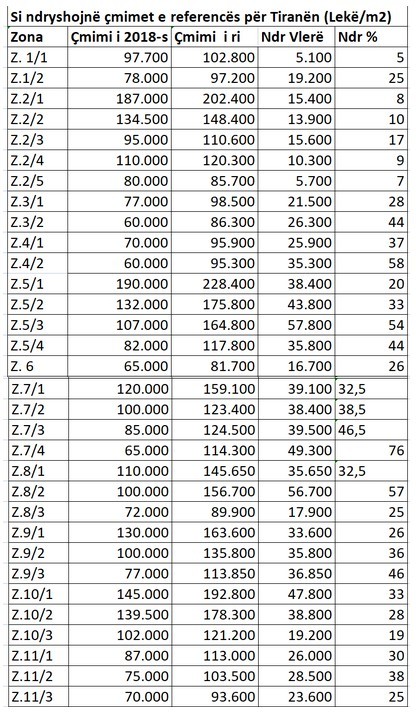 Si ndryshojnë çmimet e referencës për Tiranën (Lekë/m2)

| Zona | Çmimi i 2018-s | Çmimi i ri | Ndr Vlerë | Ndr % |
|---|---|---|---|---|
| Z. 1/1 | 97.700 | 102.800 | 5.100 | 5 |
| Z.1/2 | 78.000 | 97.200 | 19.200 | 25 |
| Z.2/1 | 187.000 | 202.400 | 15.400 | 8 |
| Z.2/2 | 134.500 | 148.400 | 13.900 | 10 |
| Z.2/3 | 95.000 | 110.600 | 15.600 | 17 |
| Z.2/4 | 110.000 | 120.300 | 10.300 | 9 |
| Z.2/5 | 80.000 | 85.700 | 5.700 | 7 |
| Z.3/1 | 77.000 | 98.500 | 21.500 | 28 |
| Z.3/2 | 60.000 | 86.300 | 26.300 | 44 |
| Z.4/1 | 70.000 | 95.900 | 25.900 | 37 |
| Z.4/2 | 60.000 | 95.300 | 35.300 | 58 |
| Z.5/1 | 190.000 | 228.400 | 38.400 | 20 |
| Z.5/2 | 132.000 | 175.800 | 43.800 | 33 |
| Z.5/3 | 107.000 | 164.800 | 57.800 | 54 |
| Z.5/4 | 82.000 | 117.800 | 35.800 | 44 |
| Z. 6 | 65.000 | 81.700 | 16.700 | 26 |
| Z.7/1 | 120.000 | 159.100 | 39.100 | 32,5 |
| Z.7/2 | 100.000 | 123.400 | 38.400 | 38,5 |
| Z.7/3 | 85.000 | 124.500 | 39.500 | 46,5 |
| Z.7/4 | 65.000 | 114.300 | 49.300 | 76 |
| Z.8/1 | 110.000 | 145.650 | 35.650 | 32,5 |
| Z.8/2 | 100.000 | 156.700 | 56.700 | 57 |
| Z.8/3 | 72.000 | 89.900 | 17.900 | 25 |
| Z.9/1 | 130.000 | 163.600 | 33.600 | 26 |
| Z.9/2 | 100.000 | 135.800 | 35.800 | 36 |
| Z.9/3 | 77.000 | 113.850 | 36.850 | 46 |
| Z.10/1 | 145.000 | 192.800 | 47.800 | 33 |
| Z.10/2 | 139.500 | 178.300 | 38.800 | 28 |
| Z.10/3 | 102.000 | 121.200 | 19.200 | 19 |
| Z.11/1 | 87.000 | 113.000 | 26.000 | 30 |
| Z.11/2 | 75.000 | 103.500 | 28.500 | 38 |
| Z.11/3 | 70.000 | 93.600 | 23.600 | 25 |